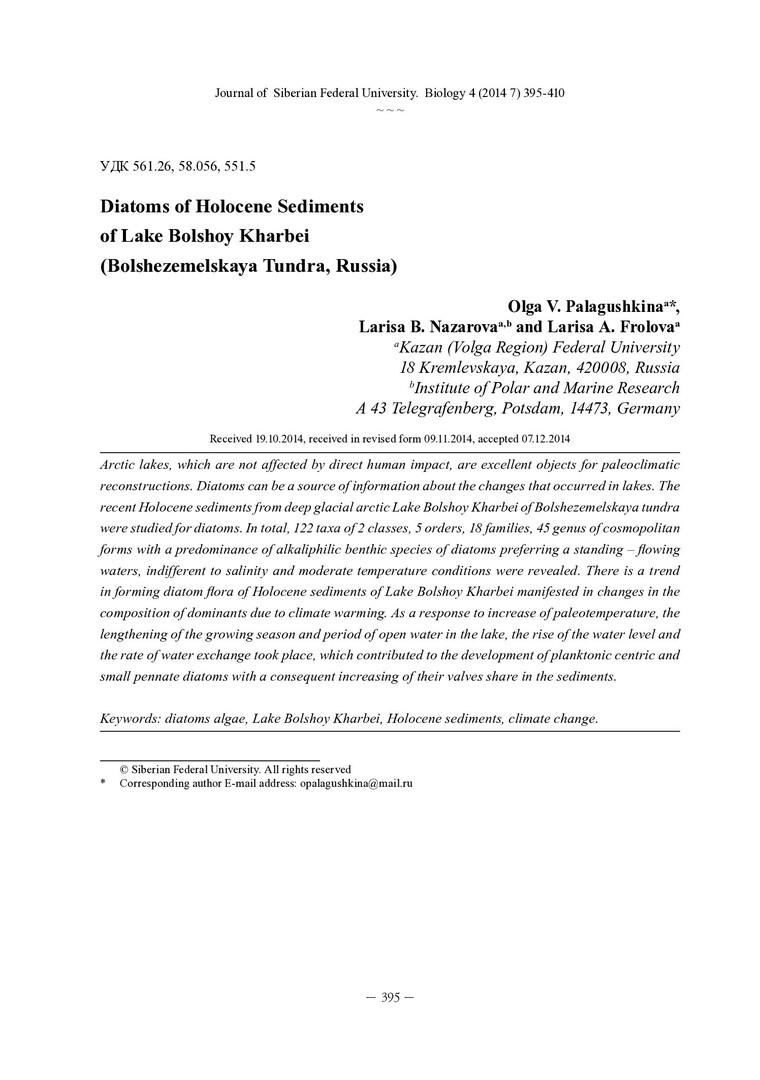 Journal of Siberian Federal University. Biology 4 (2014 7) 395-410
~ ~ ~

УДК 561.26, 58.056, 551.5

Diatoms of Holocene Sediments of Lake Bolshoy Kharbei (Bolshezemelskaya Tundra, Russia)

Olga V. Palagushkina$^{a*}$,
Larisa B. Nazarova$^{a,b}$ and Larisa A. Frolova$^{a}$
$^{a}$Kazan (Volga Region) Federal University
18 Kremlevskaya, Kazan, 420008, Russia
$^{b}$Institute of Polar and Marine Research
A 43 Telegrafenberg, Potsdam, 14473, Germany

Received 19.10.2014, received in revised form 09.11.2014, accepted 07.12.2014

Arctic lakes, which are not affected by direct human impact, are excellent objects for paleoclimatic reconstructions. Diatoms can be a source of information about the changes that occurred in lakes. The recent Holocene sediments from deep glacial arctic Lake Bolshoy Kharbei of Bolshezemelskaya tundra were studied for diatoms. In total, 122 taxa of 2 classes, 5 orders, 18 families, 45 genus of cosmopolitan forms with a predominance of alkaliphilic benthic species of diatoms preferring a standing – flowing waters, indifferent to salinity and moderate temperature conditions were revealed. There is a trend in forming diatom flora of Holocene sediments of Lake Bolshoy Kharbei manifested in changes in the composition of dominants due to climate warming. As a response to increase of paleotemperature, the lengthening of the growing season and period of open water in the lake, the rise of the water level and the rate of water exchange took place, which contributed to the development of planktonic centric and small pennate diatoms with a consequent increasing of their valves share in the sediments.

Keywords: diatoms algae, Lake Bolshoy Kharbei, Holocene sediments, climate change.

© Siberian Federal University. All rights reserved
* Corresponding author E-mail address: opalagushkina@mail.ru

– 395 –